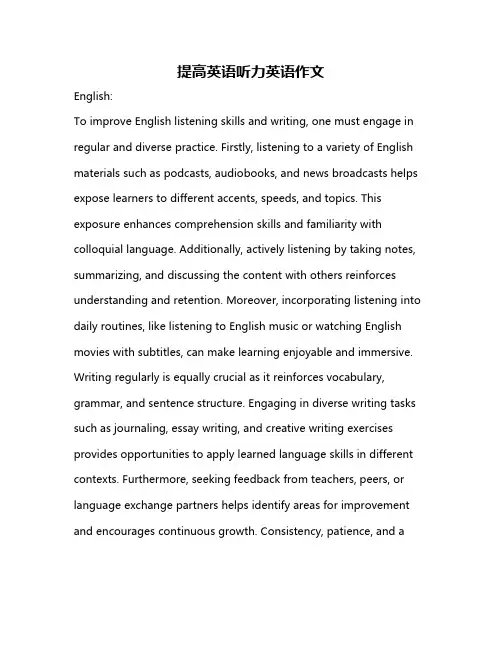 提高英语听力英语作文

English:

To improve English listening skills and writing, one must engage in regular and diverse practice. Firstly, listening to a variety of English materials such as podcasts, audiobooks, and news broadcasts helps expose learners to different accents, speeds, and topics. This exposure enhances comprehension skills and familiarity with colloquial language. Additionally, actively listening by taking notes, summarizing, and discussing the content with others reinforces understanding and retention. Moreover, incorporating listening into daily routines, like listening to English music or watching English movies with subtitles, can make learning enjoyable and immersive. Writing regularly is equally crucial as it reinforces vocabulary, grammar, and sentence structure. Engaging in diverse writing tasks such as journaling, essay writing, and creative writing exercises provides opportunities to apply learned language skills in different contexts. Furthermore, seeking feedback from teachers, peers, or language exchange partners helps identify areas for improvement and encourages continuous growth. Consistency, patience, and a